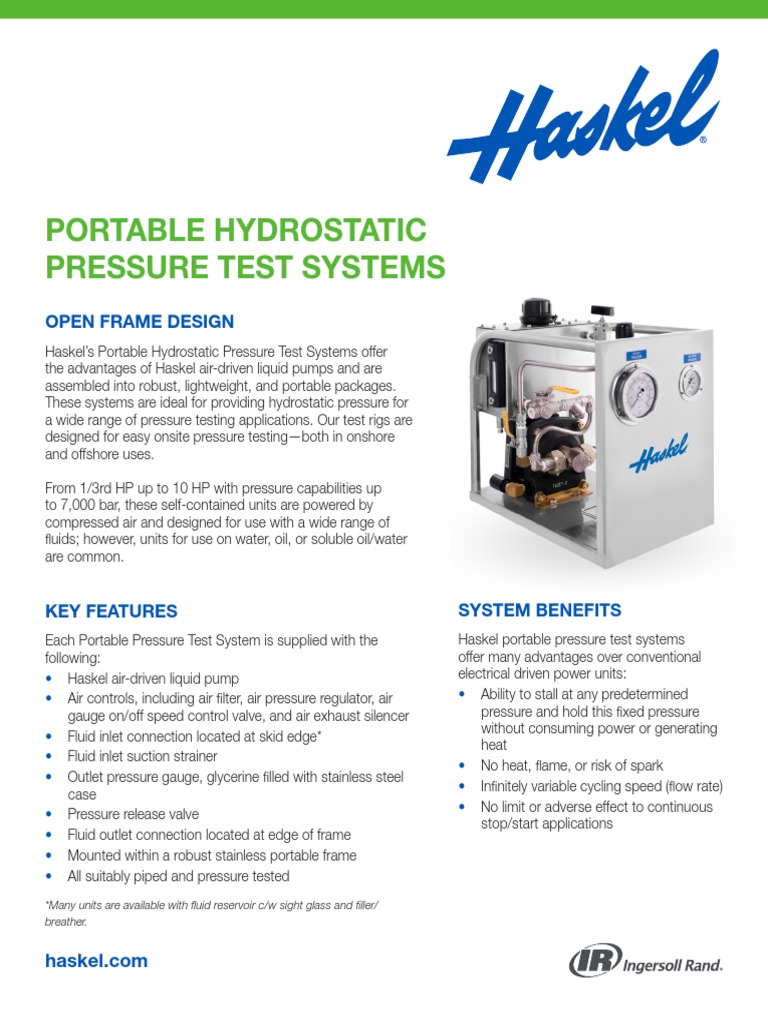 Haskel®

PORTABLE HYDROSTATIC PRESSURE TEST SYSTEMS

OPEN FRAME DESIGN

Haskel's Portable Hydrostatic Pressure Test Systems offer the advantages of Haskel air-driven liquid pumps and are assembled into robust, lightweight, and portable packages. These systems are ideal for providing hydrostatic pressure for a wide range of pressure testing applications. Our test rigs are designed for easy onsite pressure testing—both in onshore and offshore uses.

From 1/3rd HP up to 10 HP with pressure capabilities up to 7,000 bar, these self-contained units are powered by compressed air and designed for use with a wide range of fluids; however, units for use on water, oil, or soluble oil/water are common.

Haskel

KEY FEATURES

Each Portable Pressure Test System is supplied with the following:
• Haskel air-driven liquid pump
• Air controls, including air filter, air pressure regulator, air gauge on/off speed control valve, and air exhaust silencer
• Fluid inlet connection located at skid edge*
• Fluid inlet suction strainer
• Outlet pressure gauge, glycerine filled with stainless steel case
• Pressure release valve
• Fluid outlet connection located at edge of frame
• Mounted within a robust stainless portable frame
• All suitably piped and pressure tested

*Many units are available with fluid reservoir c/w sight glass and filler/breather.

SYSTEM BENEFITS

Haskel portable pressure test systems offer many advantages over conventional electrical driven power units:
• Ability to stall at any predetermined pressure and hold this fixed pressure without consuming power or generating heat
• No heat, flame, or risk of spark
• Infinitely variable cycling speed (flow rate)
• No limit or adverse effect to continuous stop/start applications

haskel.com

IR Ingersoll Rand.